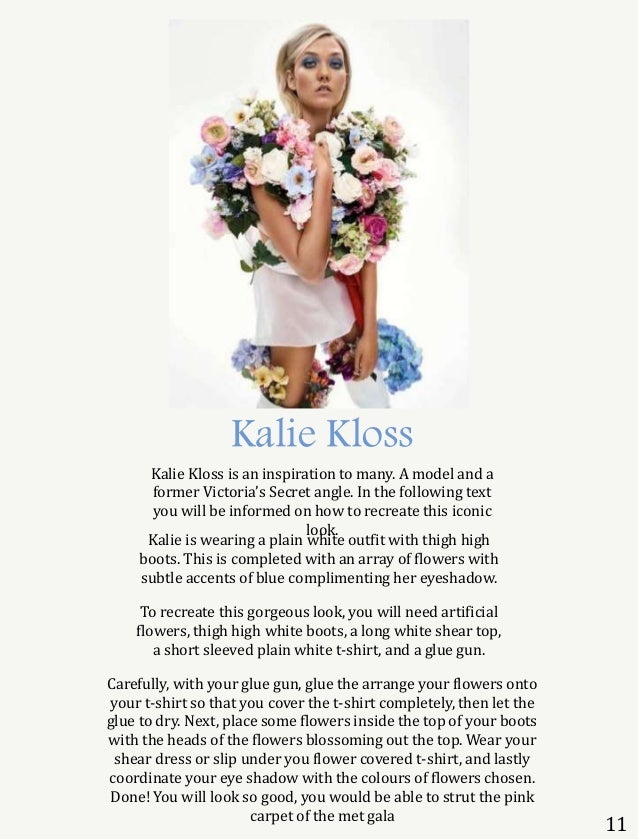 Kalie Kloss

Kalie Kloss is an inspiration to many. A model and a former Victoria's Secret angle. In the following text you will be informed on how to recreate this iconic look.

Kalie is wearing a plain white outfit with thigh high boots. This is completed with an array of flowers with subtle accents of blue complimenting her eyeshadow.

To recreate this gorgeous look, you will need artificial flowers, thigh high white boots, a long white shear top, a short sleeved plain white t-shirt, and a glue gun.

Carefully, with your glue gun, glue the arrange your flowers onto your t-shirt so that you cover the t-shirt completely, then let the glue to dry. Next, place some flowers inside the top of your boots with the heads of the flowers blossoming out the top. Wear your shear dress or slip under you flower covered t-shirt, and lastly coordinate your eye shadow with the colours of flowers chosen. Done! You will look so good, you would be able to strut the pink carpet of the met gala

11